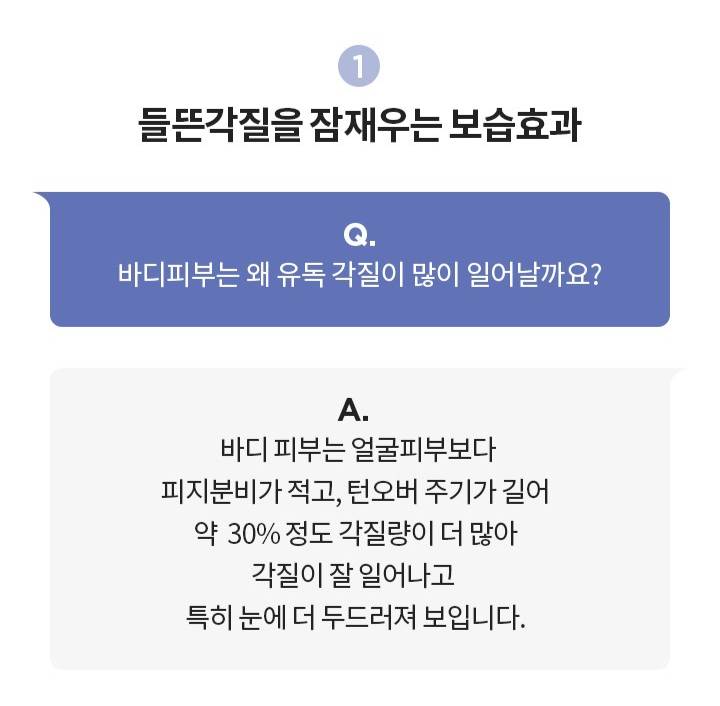 1

들뜬각질을 잠재우는 보습효과

Q.
바디피부는 왜 유독 각질이 많이 일어날까요?

A.
바디 피부는 얼굴피부보다
피지분비가 적고, 턴오버 주기가 길어
약 30% 정도 각질량이 더 많아
각질이 잘 일어나고
특히 눈에 더 두드러져 보입니다.